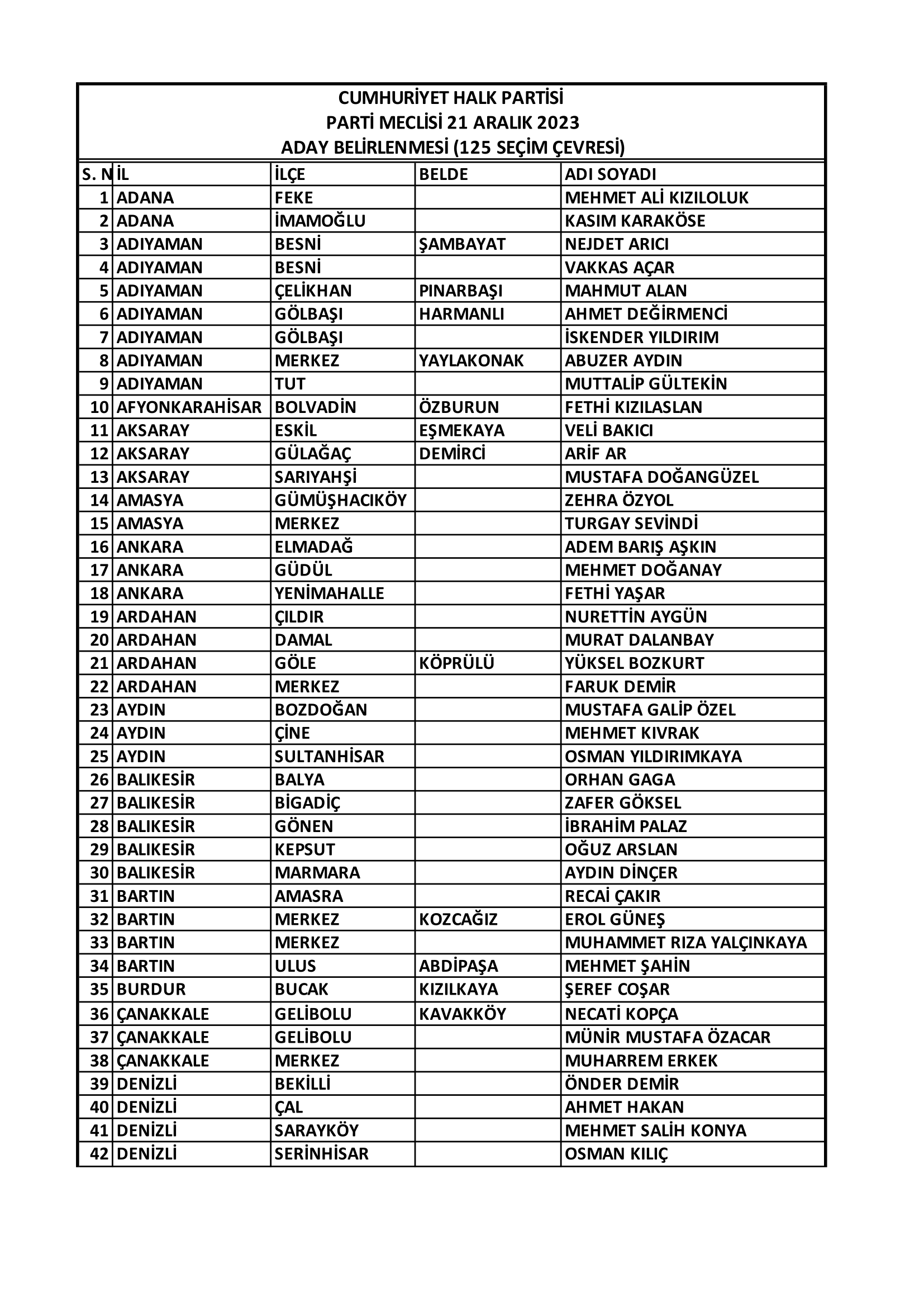 CUMHURİYET HALK PARTİSİ
PARTİ MECLİSİ 21 ARALIK 2023
ADAY BELİRLENMESİ (125 SEÇİM ÇEVRESİ)

| S. N | İL | İLÇE | BELDE | ADI SOYADI |
|---|---|---|---|---|
| 1 | ADANA | FEKE | | MEHMET ALİ KIZILOLUK |
| 2 | ADANA | İMAMOĞLU | | KASIM KARAKÖSE |
| 3 | ADIYAMAN | BESNİ | ŞAMBAYAT | NEJDET ARICI |
| 4 | ADIYAMAN | BESNİ | | VAKKAS AÇAR |
| 5 | ADIYAMAN | ÇELİKHAN | PINARBAŞI | MAHMUT ALAN |
| 6 | ADIYAMAN | GÖLBAŞI | HARMANLI | AHMET DEĞİRMENCİ |
| 7 | ADIYAMAN | GÖLBAŞI | | İSKENDER YILDIRIM |
| 8 | ADIYAMAN | MERKEZ | YAYLAKONAK | ABUZER AYDIN |
| 9 | ADIYAMAN | TUT | | MUTTALİP GÜLTEKİN |
| 10 | AFYONKARAHİSAR | BOLVADİN | ÖZBURUN | FETHİ KIZILASLAN |
| 11 | AKSARAY | ESKİL | EŞMEKAYA | VELİ BAKICI |
| 12 | AKSARAY | GÜLAĞAÇ | DEMİRCİ | ARİF AR |
| 13 | AKSARAY | SARIYAHŞİ | | MUSTAFA DOĞANGÜZEL |
| 14 | AMASYA | GÜMÜŞHACIKÖY | | ZEHRA ÖZYOL |
| 15 | AMASYA | MERKEZ | | TURGAY SEVİNDİ |
| 16 | ANKARA | ELMADAĞ | | ADEM BARIŞ AŞKIN |
| 17 | ANKARA | GÜDÜL | | MEHMET DOĞANAY |
| 18 | ANKARA | YENİMAHALLE | | FETHİ YAŞAR |
| 19 | ARDAHAN | ÇILDIR | | NURETTİN AYGÜN |
| 20 | ARDAHAN | DAMAL | | MURAT DALANBAY |
| 21 | ARDAHAN | GÖLE | KÖPRÜLÜ | YÜKSEL BOZKURT |
| 22 | ARDAHAN | MERKEZ | | FARUK DEMİR |
| 23 | AYDIN | BOZDOĞAN | | MUSTAFA GALİP ÖZEL |
| 24 | AYDIN | ÇİNE | | MEHMET KIVRAK |
| 25 | AYDIN | SULTANHİSAR | | OSMAN YILDIRIMKAYA |
| 26 | BALIKESİR | BALYA | | ORHAN GAGA |
| 27 | BALIKESİR | BİGADİÇ | | ZAFER GÖKSEL |
| 28 | BALIKESİR | GÖNEN | | İBRAHİM PALAZ |
| 29 | BALIKESİR | KEPSUT | | OĞUZ ARSLAN |
| 30 | BALIKESİR | MARMARA | | AYDIN DİNÇER |
| 31 | BARTIN | AMASRA | | RECAİ ÇAKIR |
| 32 | BARTIN | MERKEZ | KOZCAĞIZ | EROL GÜNEŞ |
| 33 | BARTIN | MERKEZ | | MUHAMMET RIZA YALÇINKAYA |
| 34 | BARTIN | ULUS | ABDİPAŞA | MEHMET ŞAHİN |
| 35 | BURDUR | BUCAK | KIZILKAYA | ŞEREF COŞAR |
| 36 | ÇANAKKALE | GELİBOLU | KAVAKKÖY | NECATİ KOPÇA |
| 37 | ÇANAKKALE | GELİBOLU | | MÜNİR MUSTAFA ÖZACAR |
| 38 | ÇANAKKALE | MERKEZ | | MUHARREM ERKEK |
| 39 | DENİZLİ | BEKİLLİ | | ÖNDER DEMİR |
| 40 | DENİZLİ | ÇAL | | AHMET HAKAN |
| 41 | DENİZLİ | SARAYKÖY | | MEHMET SALİH KONYA |
| 42 | DENİZLİ | SERİNHİSAR | | OSMAN KILIÇ |